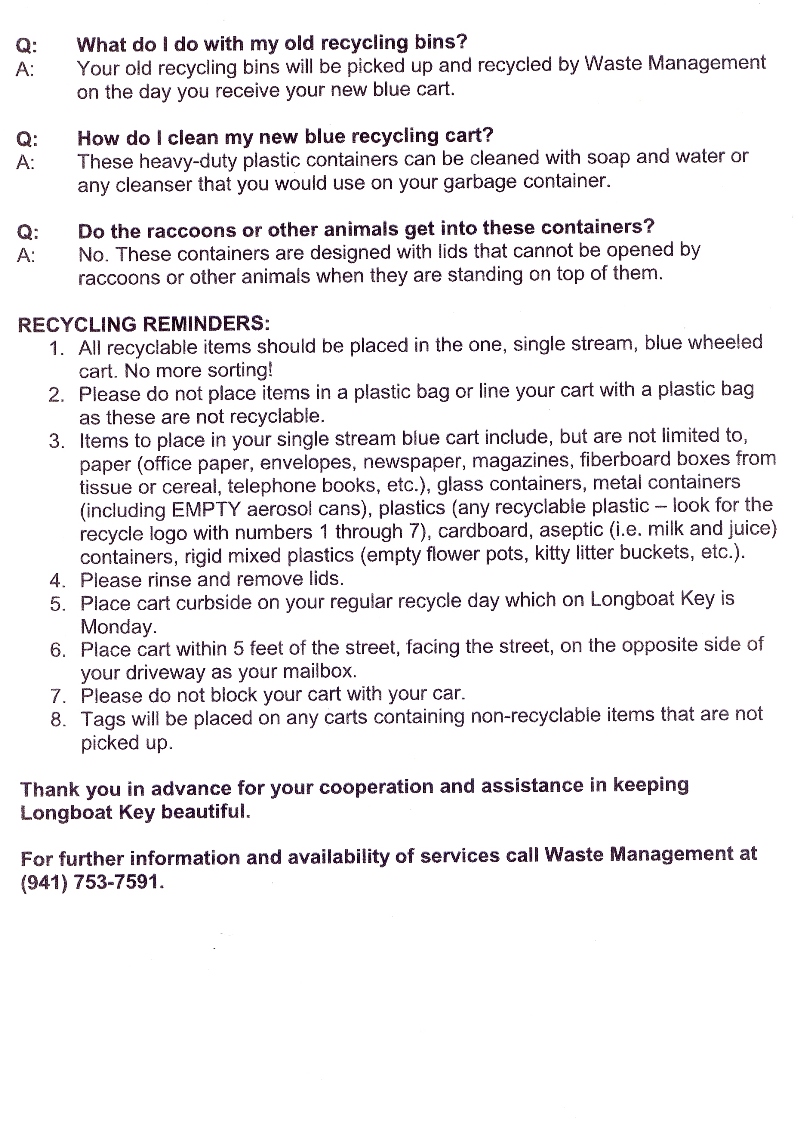 Q: What do I do with my old recycling bins?
A: Your old recycling bins will be picked up and recycled by Waste Management on the day you receive your new blue cart.

Q: How do I clean my new blue recycling cart?
A: These heavy-duty plastic containers can be cleaned with soap and water or any cleanser that you would use on your garbage container.

Q: Do the raccoons or other animals get into these containers?
A: No. These containers are designed with lids that cannot be opened by raccoons or other animals when they are standing on top of them.

RECYCLING REMINDERS:
1. All recyclable items should be placed in the one, single stream, blue wheeled cart. No more sorting!
2. Please do not place items in a plastic bag or line your cart with a plastic bag as these are not recyclable.
3. Items to place in your single stream blue cart include, but are not limited to, paper (office paper, envelopes, newspaper, magazines, fiberboard boxes from tissue or cereal, telephone books, etc.), glass containers, metal containers (including EMPTY aerosol cans), plastics (any recyclable plastic – look for the recycle logo with numbers 1 through 7), cardboard, aseptic (i.e. milk and juice) containers, rigid mixed plastics (empty flower pots, kitty litter buckets, etc.).
4. Please rinse and remove lids.
5. Place cart curbside on your regular recycle day which on Longboat Key is Monday.
6. Place cart within 5 feet of the street, facing the street, on the opposite side of your driveway as your mailbox.
7. Please do not block your cart with your car.
8. Tags will be placed on any carts containing non-recyclable items that are not picked up.

Thank you in advance for your cooperation and assistance in keeping Longboat Key beautiful.

For further information and availability of services call Waste Management at (941) 753-7591.